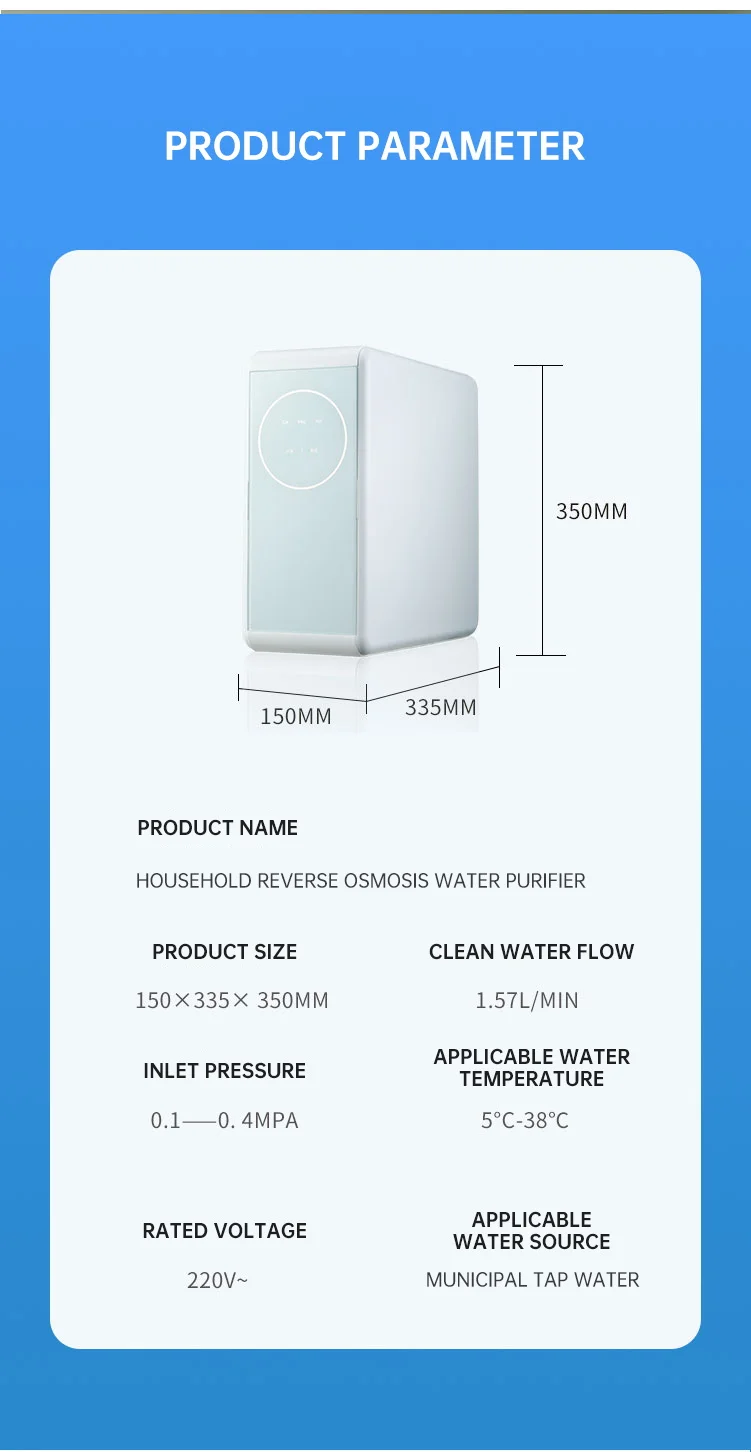 PRODUCT PARAMETER

350MM

150MM

335MM

PRODUCT NAME

HOUSEHOLD REVERSE OSMOSIS WATER PURIFIER

PRODUCT SIZE

150×335× 350MM

CLEAN WATER FLOW

1.57L/MIN

INLET PRESSURE

0.1——0. 4MPA

APPLICABLE WATER TEMPERATURE

5°C-38°C

RATED VOLTAGE

220V~

APPLICABLE WATER SOURCE

MUNICIPAL TAP WATER